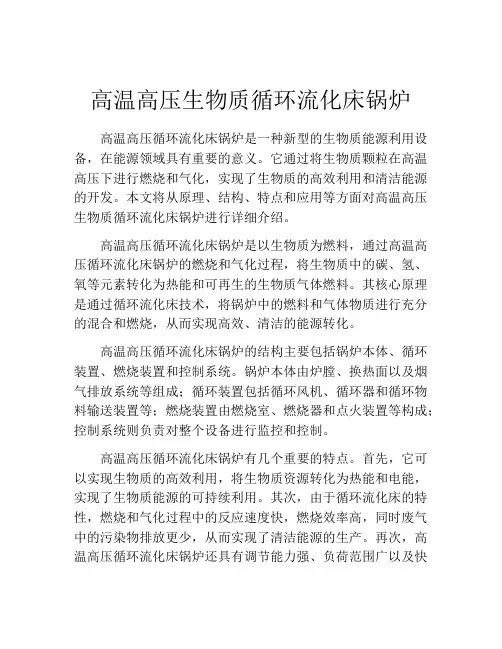 高温高压生物质循环流化床锅炉

高温高压循环流化床锅炉是一种新型的生物质能源利用设备，在能源领域具有重要的意义。它通过将生物质颗粒在高温高压下进行燃烧和气化，实现了生物质的高效利用和清洁能源的开发。本文将从原理、结构、特点和应用等方面对高温高压生物质循环流化床锅炉进行详细介绍。

高温高压循环流化床锅炉是以生物质为燃料，通过高温高压循环流化床锅炉的燃烧和气化过程，将生物质中的碳、氢、氧等元素转化为热能和可再生的生物质气体燃料。其核心原理是通过循环流化床技术，将锅炉中的燃料和气体物质进行充分的混合和燃烧，从而实现高效、清洁的能源转化。

高温高压循环流化床锅炉的结构主要包括锅炉本体、循环装置、燃烧装置和控制系统。锅炉本体由炉膛、换热面以及烟气排放系统等组成；循环装置包括循环风机、循环器和循环物料输送装置等；燃烧装置由燃烧室、燃烧器和点火装置等构成；控制系统则负责对整个设备进行监控和控制。

高温高压循环流化床锅炉有几个重要的特点。首先，它可以实现生物质的高效利用，将生物质资源转化为热能和电能，实现了生物质能源的可持续利用。其次，由于循环流化床的特性，燃烧和气化过程中的反应速度快，燃烧效率高，同时废气中的污染物排放更少，从而实现了清洁能源的生产。再次，高温高压循环流化床锅炉还具有调节能力强、负荷范围广以及快